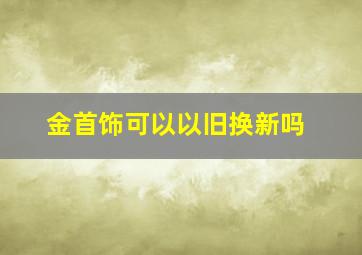 金首饰可以以旧换新吗